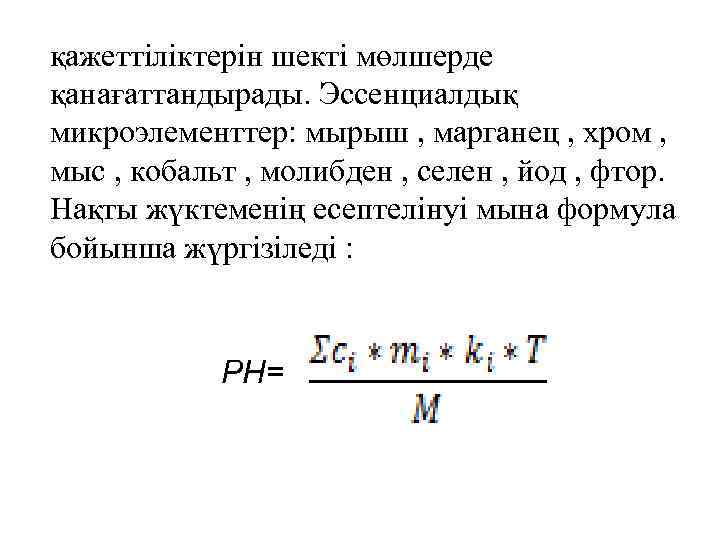 қажеттіліктерін шекті мөлшерде қанағаттандырады. Эссенциалдық микроэлементтер: мырыш , марганец , хром , мыс , кобальт , молибден , селен , йод , фтор. Нақты жүктеменің есептелінуі мына формула бойынша жүргізіледі :

$PH= \frac{\Sigma c_i * m_i * k_i * T}{M}$